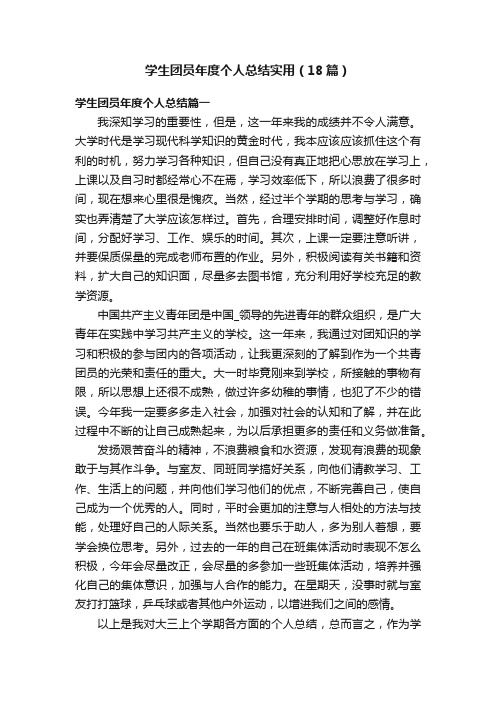 学生团员年度个人总结实用（18篇）

学生团员年度个人总结篇一

我深知学习的重要性，但是，这一年来我的成绩并不令人满意。大学时代是学习现代科学知识的黄金时代，我本应该应该抓住这个有利的时机，努力学习各种知识，但自己没有真正地把心思放在学习上，上课以及自习时都经常心不在焉，学习效率低下，所以浪费了很多时间，现在想来心里很是愧疚。当然，经过半个学期的思考与学习，确实也弄清楚了大学应该怎样过。首先，合理安排时间，调整好作息时间，分配好学习、工作、娱乐的时间。其次，上课一定要注意听讲，并要保质保量的完成老师布置的作业。另外，积极阅读有关书籍和资料，扩大自己的知识面，尽量多去图书馆，充分利用好学校充足的教学资源。

中国共产主义青年团是中国_领导的先进青年的群众组织，是广大青年在实践中学习共产主义的学校。这一年来，我通过对团知识的学习和积极的参与团内的各项活动，让我更深刻的了解到作为一个共青团员的光荣和责任的重大。大一时毕竟刚来到学校，所接触的事物有限，所以思想上还很不成熟，做过许多幼稚的事情，也犯了不少的错误。今年我一定要多多走入社会，加强对社会的认知和了解，并在此过程中不断的让自己成熟起来，为以后承担更多的责任和义务做准备。

发扬艰苦奋斗的精神，不浪费粮食和水资源，发现有浪费的现象敢于与其作斗争。与室友、同班同学搞好关系，向他们请教学习、工作、生活上的问题，并向他们学习他们的优点，不断完善自己，使自己成为一个优秀的人。同时，平时会更加的注意与人相处的方法与技能，处理好自己的人际关系。当然也要乐于助人，多为别人着想，要学会换位思考。另外，过去的一年的自己在班集体活动时表现不怎么积极，今年会尽量改正，会尽量的多参加一些班集体活动，培养并强化自己的集体意识，加强与人合作的能力。在星期天，没事时就与室友打打篮球，乒乓球或者其他户外运动，以增进我们之间的感情。

以上是我对大三上个学期各方面的个人总结，总而言之，作为学